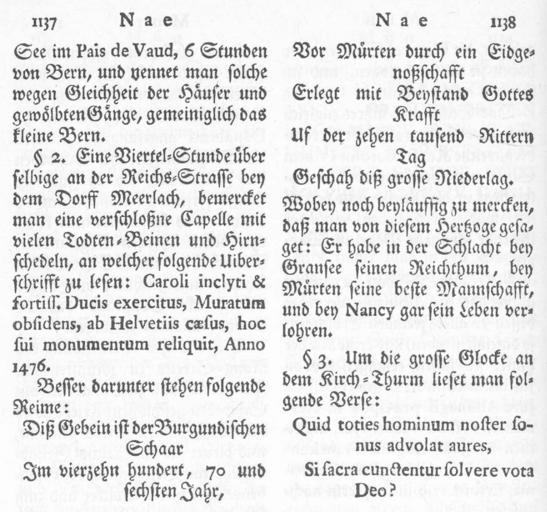 1137 Nae

See im Pais de Vaud, 6 Stunden von Bern, und nennet man solche wegen Gleichheit der Häuser und gewölbten Gänge, gemeiniglich das kleine Bern.

§ 2. Eine Viertel-Stunde über selbige an der Reichs-Strasse bey dem Dorff Meerlach, bemercket man eine verschloßne Capelle mit vielen Todten-Beinen und Hirnschedeln, an welcher folgende Uiberschrifft zu lesen: Caroli inclyti & fortiss. Ducis exercitus, Muratum obsidens, ab Helvetiis cæsus, hoc sui monumentum reliquit, Anno 1476.

Besser darunter stehen folgende Reime:

Diß Gebein ist der Burgundischen Schaar
Im vierzehn hundert, 70 und sechsten Jahr,

Nae 1138

Vor Mürten durch ein Eidgenoßschafft
Erlegt mit Beystand Gottes Krafft
Uf der zehen tausend Rittern Tag
Geschah diß grosse Niederlag.

Wobey noch beyläuffig zu mercken, daß man von diesem Hertzoge gesaget: Er habe in der Schlacht bey Gransee seinen Reichthum, bey Mürten seine beste Mannschafft, und bey Nancy gar sein Leben verlohren.

§ 3. Um die grosse Glocke an dem Kirch-Thurm lieset man folgende Verse:

Quid toties hominum noster sonus advolat aures,
Si sacra cunctentur solvere vota Deo?